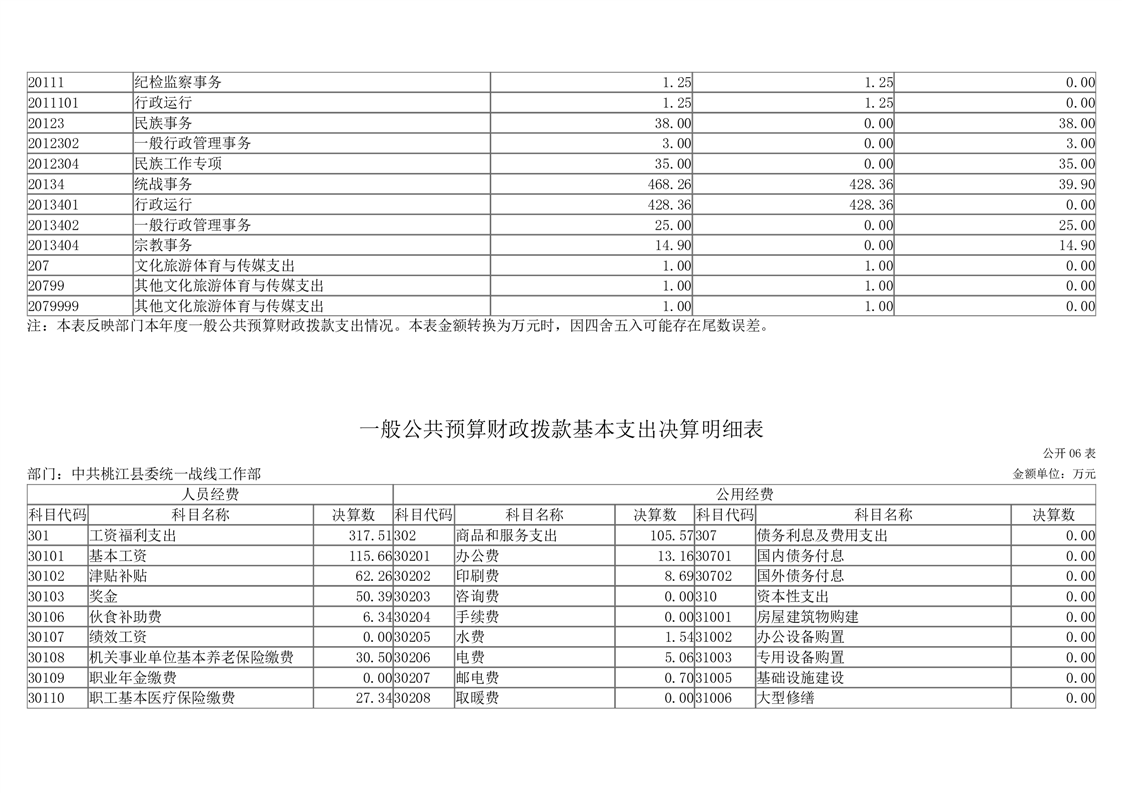 | 20111 | 纪检监察事务 | 1.25 | 1.25 | 0.00 |
|---|---|---|---|---|
| 2011101 | 行政运行 | 1.25 | 1.25 | 0.00 |
| 20123 | 民族事务 | 38.00 | 0.00 | 38.00 |
| 2012302 | 一般行政管理事务 | 3.00 | 0.00 | 3.00 |
| 2012304 | 民族工作专项 | 35.00 | 0.00 | 35.00 |
| 20134 | 统战事务 | 468.26 | 428.36 | 39.90 |
| 2013401 | 行政运行 | 428.36 | 428.36 | 0.00 |
| 2013402 | 一般行政管理事务 | 25.00 | 0.00 | 25.00 |
| 2013404 | 宗教事务 | 14.90 | 0.00 | 14.90 |
| 207 | 文化旅游体育与传媒支出 | 1.00 | 1.00 | 0.00 |
| 20799 | 其他文化旅游体育与传媒支出 | 1.00 | 1.00 | 0.00 |
| 2079999 | 其他文化旅游体育与传媒支出 | 1.00 | 1.00 | 0.00 |

注：本表反映部门本年度一般公共预算财政拨款支出情况。本表金额转换为万元时，因四舍五入可能存在尾数误差。

一般公共预算财政拨款基本支出决算明细表

公开 06 表

部门：中共桃江县委统一战线工作部

金额单位：万元

| 人员经费 | | | 公用经费 | | | | | |
|---|---|---|---|---|---|---|---|---|
| 科目代码 | 科目名称 | 决算数 | 科目代码 | 科目名称 | 决算数 | 科目代码 | 科目名称 | 决算数 |
| 301 | 工资福利支出 | 317.51 | 302 | 商品和服务支出 | 105.57 | 307 | 债务利息及费用支出 | 0.00 |
| 30101 | 基本工资 | 115.66 | 30201 | 办公费 | 13.16 | 30701 | 国内债务付息 | 0.00 |
| 30102 | 津贴补贴 | 62.26 | 30202 | 印刷费 | 8.69 | 30702 | 国外债务付息 | 0.00 |
| 30103 | 奖金 | 50.39 | 30203 | 咨询费 | 0.00 | 310 | 资本性支出 | 0.00 |
| 30106 | 伙食补助费 | 6.34 | 30204 | 手续费 | 0.00 | 31001 | 房屋建筑物购建 | 0.00 |
| 30107 | 绩效工资 | 0.00 | 30205 | 水费 | 1.54 | 31002 | 办公设备购置 | 0.00 |
| 30108 | 机关事业单位基本养老保险缴费 | 30.50 | 30206 | 电费 | 5.06 | 31003 | 专用设备购置 | 0.00 |
| 30109 | 职业年金缴费 | 0.00 | 30207 | 邮电费 | 0.70 | 31005 | 基础设施建设 | 0.00 |
| 30110 | 职工基本医疗保险缴费 | 27.34 | 30208 | 取暖费 | 0.00 | 31006 | 大型修缮 | 0.00 |